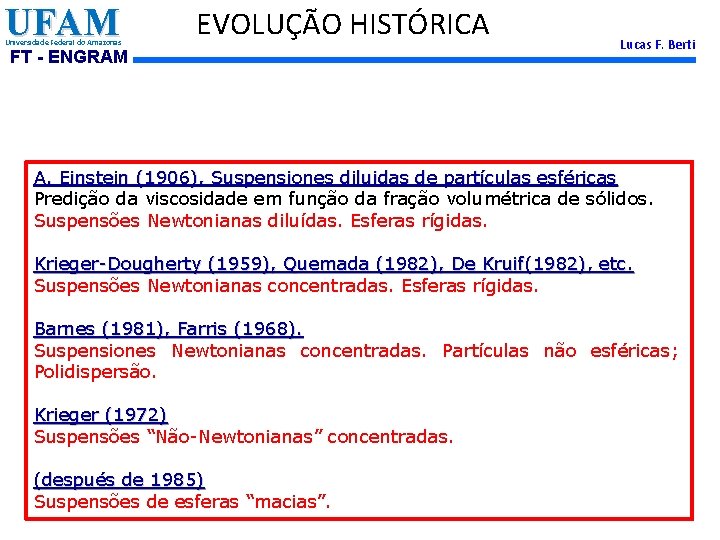 UFAM
Universidade Federal do Amazonas
FT - ENGRAM

EVOLUÇÃO HISTÓRICA

Lucas F. Berti

A. Einstein (1906). Suspensiones diluidas de partículas esféricas
Predição da viscosidade em função da fração volumétrica de sólidos.
Suspensões Newtonianas diluídas. Esferas rígidas.

Krieger-Dougherty (1959), Quemada (1982), De Kruif(1982), etc.
Suspensões Newtonianas concentradas. Esferas rígidas.

Barnes (1981), Farris (1968).
Suspensiones Newtonianas concentradas. Partículas não esféricas; Polidispersão.

Krieger (1972)
Suspensões "Não-Newtonianas" concentradas.

(después de 1985)
Suspensões de esferas "macias".